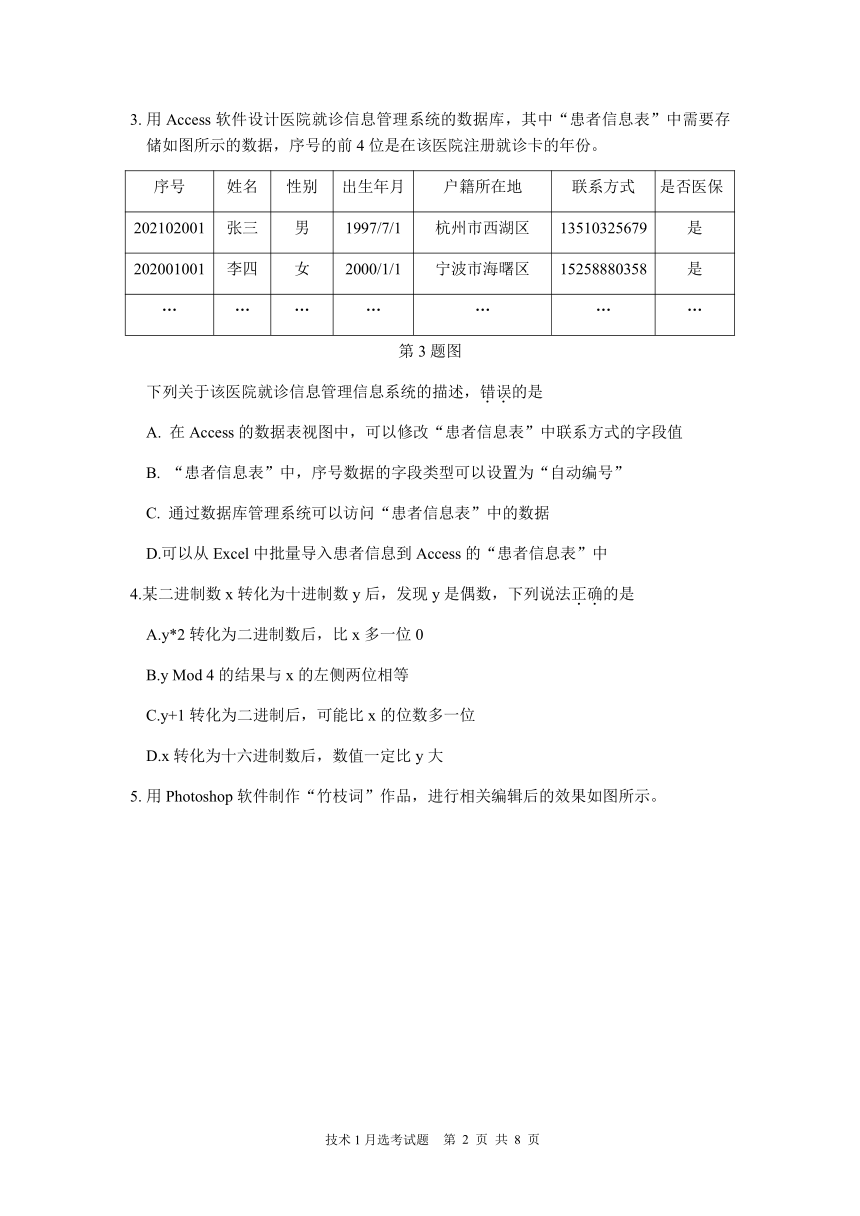 3. 用 Access 软件设计医院就诊信息管理系统的数据库，其中“患者信息表”中需要存储如图所示的数据，序号的前 4 位是在该医院注册就诊卡的年份。

| 序号 | 姓名 | 性别 | 出生年月 | 户籍所在地 | 联系方式 | 是否医保 |
|---|---|---|---|---|---|---|
| 202102001 | 张三 | 男 | 1997/7/1 | 杭州市西湖区 | 13510325679 | 是 |
| 202001001 | 李四 | 女 | 2000/1/1 | 宁波市海曙区 | 15258880358 | 是 |
| … | … | … | … | … | … | … |

第 3 题图

下列关于该医院就诊信息管理信息系统的描述，错误的是

A. 在 Access 的数据表视图中，可以修改“患者信息表”中联系方式的字段值

B. “患者信息表”中，序号数据的字段类型可以设置为“自动编号”

C. 通过数据库管理系统可以访问“患者信息表”中的数据

D.可以从 Excel 中批量导入患者信息到 Access 的“患者信息表”中

4.某二进制数 x 转化为十进制数 y 后，发现 y 是偶数，下列说法正确的是

A.y*2 转化为二进制数后，比 x 多一位 0

B.y Mod 4 的结果与 x 的左侧两位相等

C.y+1 转化为二进制后，可能比 x 的位数多一位

D.x 转化为十六进制数后，数值一定比 y 大

5. 用 Photoshop 软件制作“竹枝词”作品，进行相关编辑后的效果如图所示。

技术 1 月选考试题 第 2 页 共 8 页